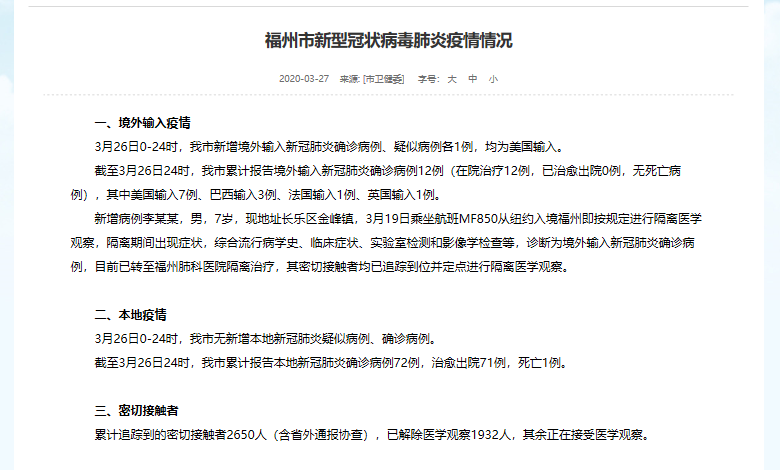 福州市新型冠状病毒肺炎疫情情况

2020-03-27 来源: [市卫健委] 字号: 大 中 小

一、境外输入疫情

3月26日0-24时，我市新增境外输入新冠肺炎确诊病例、疑似病例各1例，均为美国输入。

截至3月26日24时，我市累计报告境外输入新冠肺炎确诊病例12例（在院治疗12例，已治愈出院0例，无死亡病例），其中美国输入7例、巴西输入3例、法国输入1例、英国输入1例。

新增病例李某某，男，7岁，现地址长乐区金峰镇，3月19日乘坐航班MF850从纽约入境福州即按规定进行隔离医学观察，隔离期间出现症状，综合流行病学史、临床症状、实验室检测和影像学检查等，诊断为境外输入新冠肺炎确诊病例，目前已转至福州肺科医院隔离治疗，其密切接触者均已追踪到位并定点进行隔离医学观察。

二、本地疫情

3月26日0-24时，我市无新增本地新冠肺炎疑似病例、确诊病例。

截至3月26日24时，我市累计报告本地新冠肺炎确诊病例72例，治愈出院71例，死亡1例。

三、密切接触者

累计追踪到的密切接触者2650人（含省外通报协查），已解除医学观察1932人，其余正在接受医学观察。